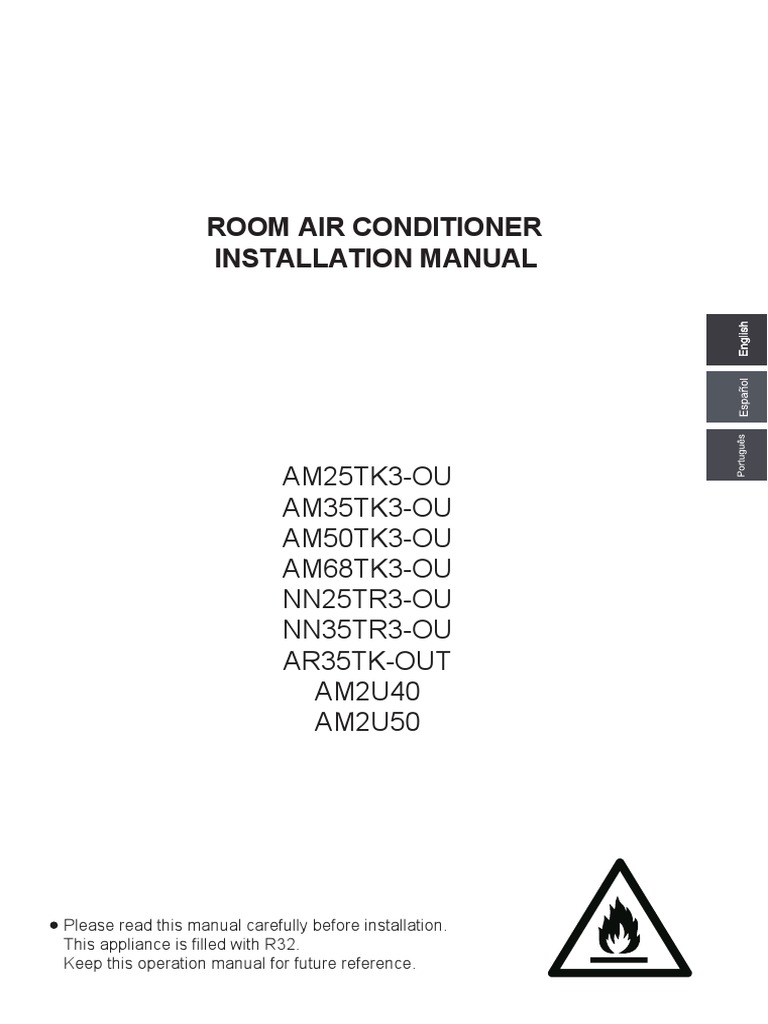 ROOM AIR CONDITIONER
INSTALLATION MANUAL

English

Español

Português

AM25TK3-OU
AM35TK3-OU
AM50TK3-OU
AM68TK3-OU
NN25TR3-OU
NN35TR3-OU
AR35TK-OUT
AM2U40
AM2U50

● Please read this manual carefully before installation.
This appliance is filled with R32.
Keep this operation manual for future reference.